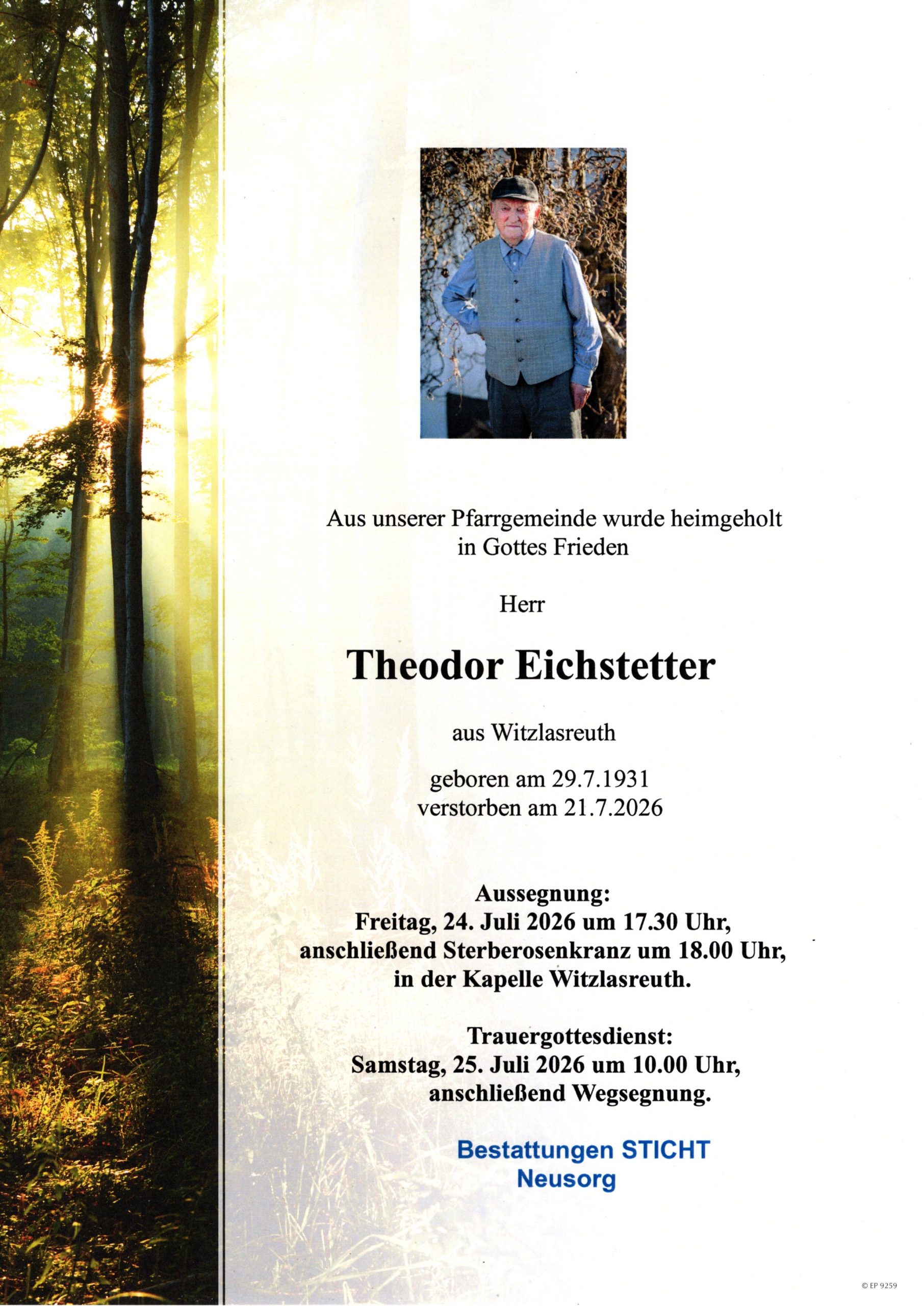 Aus unserer Pfarrgemeinde wurde heimgeholt
in Gottes Frieden

Herr

Theodor Eichstetter

aus Witzlasreuth

geboren am 29.7.1931
verstorben am 21.7.2026

Aussegnung:
Freitag, 24. Juli 2026 um 17.30 Uhr,
anschließend Sterberosenkranz um 18.00 Uhr,
in der Kapelle Witzlasreuth.

Trauergottesdienst:
Samstag, 25. Juli 2026 um 10.00 Uhr,
anschließend Wegsegnung.

Bestattungen STICHT
Neusorg

© EP 9259